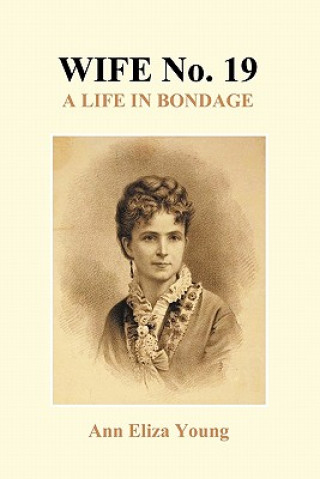 WIFE No. 19
A LIFE IN BONDAGE

Ann Eliza Young